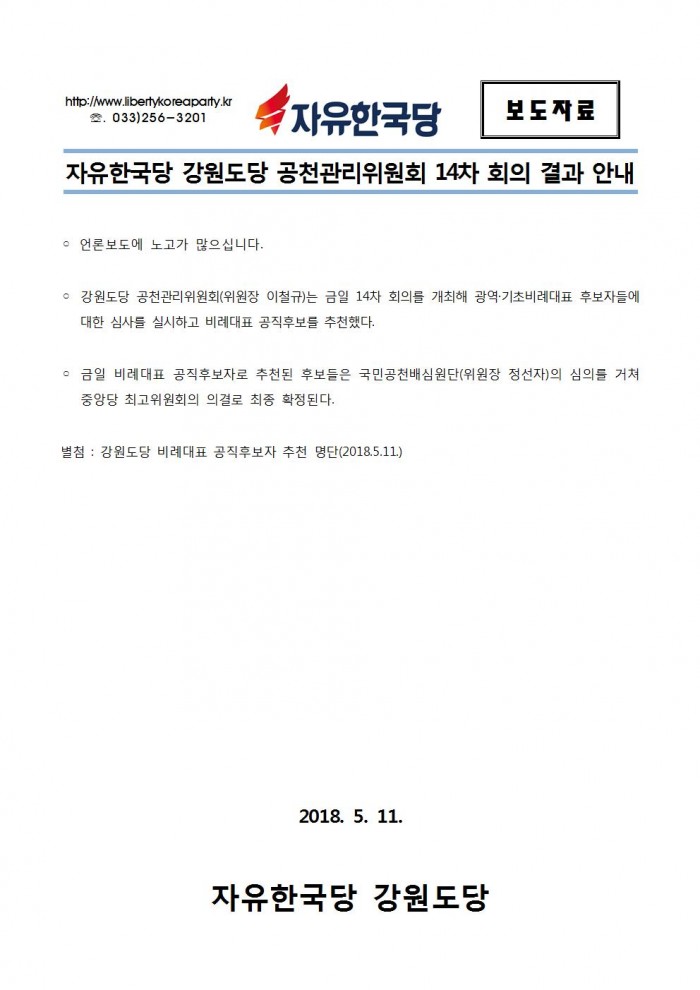 http://www.libertykoreaparty.kr
☎. 033)256-3201

자유한국당

보도자료

자유한국당 강원도당 공천관리위원회 14차 회의 결과 안내

○ 언론보도에 노고가 많으십니다.

○ 강원도당 공천관리위원회(위원장 이철규)는 금일 14차 회의를 개최해 광역·기초비례대표 후보자들에 대한 심사를 실시하고 비례대표 공직후보를 추천했다.

○ 금일 비례대표 공직후보자로 추천된 후보들은 국민공천배심원단(위원장 정선자)의 심의를 거쳐 중앙당 최고위원회의 의결로 최종 확정된다.

별첨 : 강원도당 비례대표 공직후보자 추천 명단(2018.5.11.)

2018. 5. 11.

자유한국당 강원도당